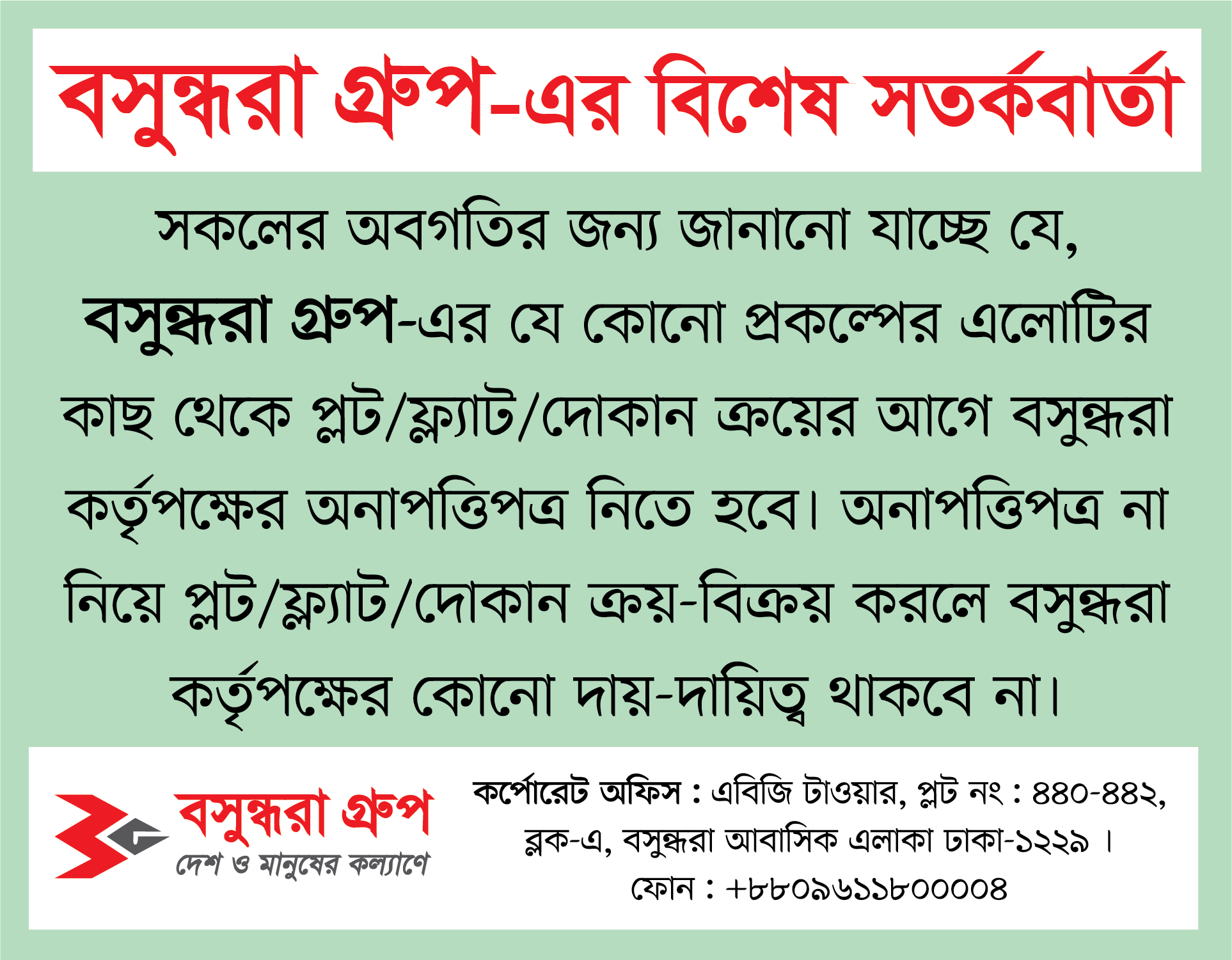 বসুন্ধরা গ্রুপ-এর বিশেষ সতর্কবার্তা

সকলের অবগতির জন্য জানানো যাচ্ছে যে, বসুন্ধরা গ্রুপ-এর যে কোনো প্রকল্পের এলোটির কাছ থেকে প্লট/ফ্ল্যাট/দোকান ক্রয়ের আগে বসুন্ধরা কর্তৃপক্ষের অনাপত্তিপত্র নিতে হবে। অনাপত্তিপত্র না নিয়ে প্লট/ফ্ল্যাট/দোকান ক্রয়-বিক্রয় করলে বসুন্ধরা কর্তৃপক্ষের কোনো দায়-দায়িত্ব থাকবে না।

বসুন্ধরা গ্রুপ
দেশ ও মানুষের কল্যাণে

কর্পোরেট অফিস : এবিজি টাওয়ার, প্লট নং : ৪৪০-৪৪২,
ব্লক-এ, বসুন্ধরা আবাসিক এলাকা ঢাকা-১২২৯ ।
ফোন : +৮৮০৯৬১১৮০০০০৪